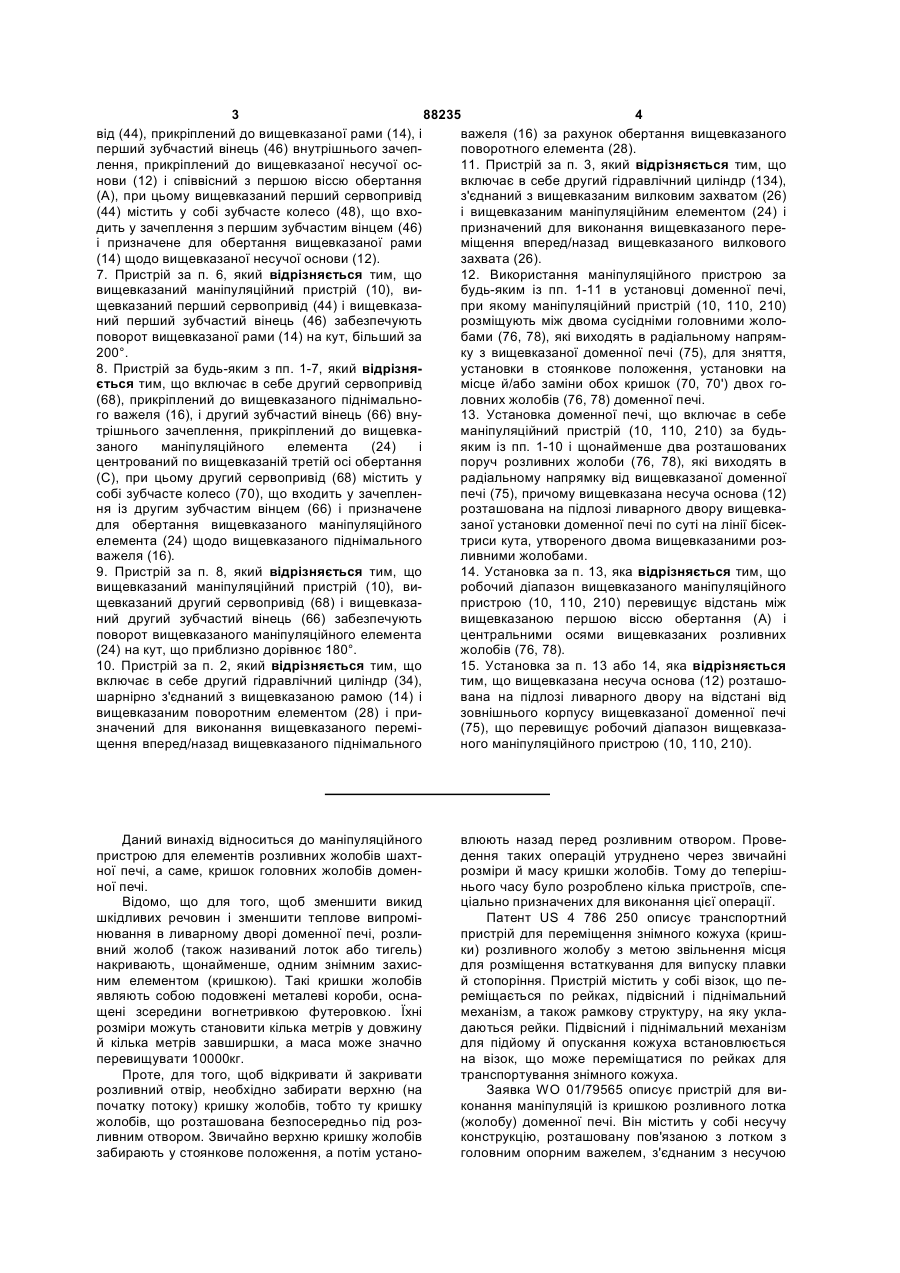 3 88235 4

від (44), прикріплений до вищевказаної рами (14), і перший зубчастий вінець (46) внутрішнього зачеплення, прикріплений до вищевказаної несучої основи (12) і співвісний з першою віссю обертання (А), при цьому вищевказаний перший сервопривід (44) містить у собі зубчасте колесо (48), що входить у зачеплення з першим зубчастим вінцем (46) і призначене для обертання вищевказаної рами (14) щодо вищевказаної несучої основи (12).
7. Пристрій за п. 6, який відрізняється тим, що вищевказаний маніпуляційний пристрій (10), вищевказаний перший сервопривід (44) і вищевказаний перший зубчастий вінець (46) забезпечують поворот вищевказаної рами (14) на кут, більший за 200°.
8. Пристрій за будь-яким з пп. 1-7, який відрізняється тим, що включає в себе другий сервопривід (68), прикріплений до вищевказаного піднімального важеля (16), і другий зубчастий вінець (66) внутрішнього зачеплення, прикріплений до вищевказаного маніпуляційного елемента (24) і центрований по вищевказаній третій осі обертання (С), при цьому другий сервопривід (68) містить у собі зубчасте колесо (70), що входить у зачеплення із другим зубчастим вінцем (66) і призначене для обертання вищевказаного маніпуляційного елемента (24) щодо вищевказаного піднімального важеля (16).
9. Пристрій за п. 8, який відрізняється тим, що вищевказаний маніпуляційний пристрій (10), вищевказаний другий сервопривід (68) і вищевказаний другий зубчастий вінець (66) забезпечують поворот вищевказаного маніпуляційного елемента (24) на кут, що приблизно дорівнює 180°.
10. Пристрій за п. 2, який відрізняється тим, що включає в себе другий гідравлічний циліндр (34), шарнірно з'єднаний з вищевказаною рамою (14) і вищевказаним поворотним елементом (28) і призначений для виконання вищевказаного переміщення вперед/назад вищевказаного піднімального важеля (16) за рахунок обертання вищевказаного поворотного елемента (28).
11. Пристрій за п. 3, який відрізняється тим, що включає в себе другий гідравлічний циліндр (134), з'єднаний з вищевказаним вилковим захватом (26) і вищевказаним маніпуляційним елементом (24) і призначений для виконання вищевказаного переміщення вперед/назад вищевказаного вилкового захвата (26).
12. Використання маніпуляційного пристрою за будь-яким із пп. 1-11 в установці доменної печі, при якому маніпуляційний пристрій (10, 110, 210) розміщують між двома сусідніми головними жолобами (76, 78), які виходять в радіальному напрямку з вищевказаної доменної печі (75), для зняття, установки в стоянкове положення, установки на місце й/або заміни обох кришок (70, 70') двох головних жолобів (76, 78) доменної печі.
13. Установка доменної печі, що включає в себе маніпуляційний пристрій (10, 110, 210) за будь-яким із пп. 1-10 і щонайменше два розташованих поруч розливних жолоби (76, 78), які виходять в радіальному напрямку від вищевказаної доменної печі (75), причому вищевказана несуча основа (12) розташована на підлозі ливарного двору вищевказаної установки доменної печі по суті на лінії бісектриси кута, утвореного двома вищевказаними розливними жолобами.
14. Установка за п. 13, яка відрізняється тим, що робочий діапазон вищевказаного маніпуляційного пристрою (10, 110, 210) перевищує відстань між вищевказаною першою віссю обертання (А) і центральними осями вищевказаних розливних жолобів (76, 78).
15. Установка за п. 13 або 14, яка відрізняється тим, що вищевказана несуча основа (12) розташована на підлозі ливарного двору на відстані від зовнішнього корпусу вищевказаної доменної печі (75), що перевищує робочий діапазон вищевказаного маніпуляційного пристрою (10, 110, 210).

Даний винахід відноситься до маніпуляційного пристрою для елементів розливних жолобів шахтної печі, а саме, кришок головних жолобів доменної печі.

Відомо, що для того, щоб зменшити викид шкідливих речовин і зменшити теплове випромінювання в ливарному дворі доменної печі, розливний жолоб (також називаний лоток або тигель) накривають, щонайменше, одним знімним захисним елементом (кришкою). Такі кришки жолобів являють собою подовжені металеві короби, оснащені зсередини вогнетривкою футеровкою. Їхні розміри можуть становити кілька метрів у довжину й кілька метрів завширшки, а маса може значно перевищувати 10000кг.

Проте, для того, щоб відкривати й закривати розливний отвір, необхідно забирати верхню (на початку потоку) кришку жолобів, тобто ту кришку жолобів, що розташована безпосередньо під розливним отвором. Звичайно верхню кришку жолобів забирають у стоянкове положення, а потім установлюють назад перед розливним отвором. Проведення таких операцій утруднено через звичайні розміри й масу кришки жолобів. Тому до теперішнього часу було розроблено кілька пристроїв, спеціально призначених для виконання цієї операції.

Патент US 4 786 250 описує транспортний пристрій для переміщення знімного кожуха (кришки) розливного жолобу з метою звільнення місця для розміщення встаткування для випуску плавки й стопоріння. Пристрій містить у собі візок, що переміщається по рейках, підвісний і піднімальний механізм, а також рамкову структуру, на яку укладаються рейки. Підвісний і піднімальний механізм для підйому й опускання кожуха встановлюється на візок, що може переміщатися по рейках для транспортування знімного кожуха.

Заявка WO 01/79565 описує пристрій для виконання маніпуляцій із кришкою розливного лотка (жолобу) доменної печі. Він містить у собі несучу конструкцію, розташовану пов'язаною з лотком з головним опорним важелем, з'єднаним з несучою